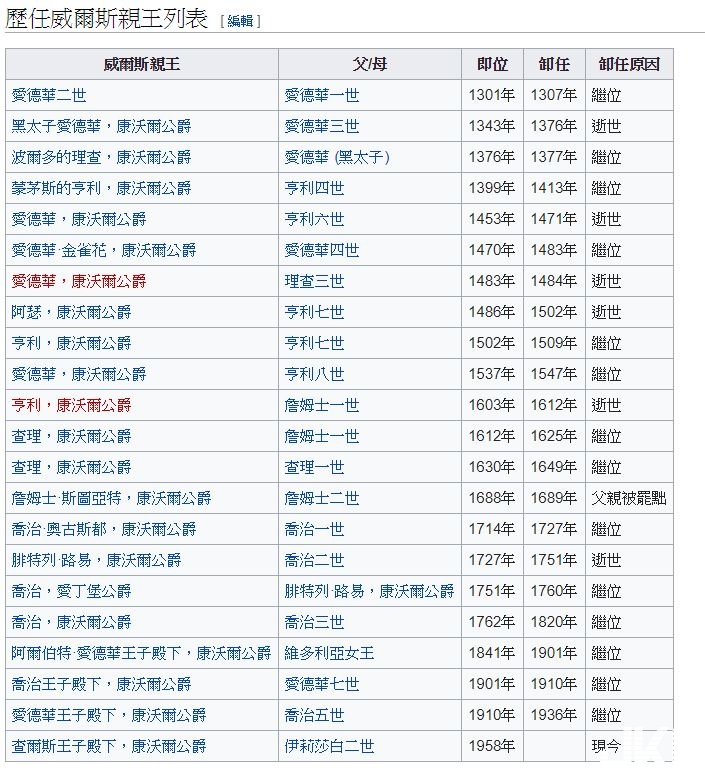 歷任威爾斯親王列表 [編輯]

| 威爾斯親王 | 父/母 | 即位 | 卸任 | 卸任原因 |
|---|---|---|---|---|
| 愛德華二世 | 愛德華一世 | 1301年 | 1307年 | 繼位 |
| 黑太子愛德華，康沃爾公爵 | 愛德華三世 | 1343年 | 1376年 | 逝世 |
| 波爾多的理查，康沃爾公爵 | 愛德華 (黑太子) | 1376年 | 1377年 | 繼位 |
| 蒙茅斯的亨利，康沃爾公爵 | 亨利四世 | 1399年 | 1413年 | 繼位 |
| 愛德華，康沃爾公爵 | 亨利六世 | 1453年 | 1471年 | 逝世 |
| 愛德華·金雀花，康沃爾公爵 | 愛德華四世 | 1470年 | 1483年 | 繼位 |
| 愛德華，康沃爾公爵 | 理查三世 | 1483年 | 1484年 | 逝世 |
| 阿瑟，康沃爾公爵 | 亨利七世 | 1486年 | 1502年 | 逝世 |
| 亨利，康沃爾公爵 | 亨利七世 | 1502年 | 1509年 | 繼位 |
| 愛德華，康沃爾公爵 | 亨利八世 | 1537年 | 1547年 | 繼位 |
| 亨利，康沃爾公爵 | 詹姆士一世 | 1603年 | 1612年 | 逝世 |
| 查理，康沃爾公爵 | 詹姆士一世 | 1612年 | 1625年 | 繼位 |
| 查理，康沃爾公爵 | 查理一世 | 1630年 | 1649年 | 繼位 |
| 詹姆士·斯圖亞特，康沃爾公爵 | 詹姆士二世 | 1688年 | 1689年 | 父親被罷黜 |
| 喬治·奧古斯都，康沃爾公爵 | 喬治一世 | 1714年 | 1727年 | 繼位 |
| 腓特列·路易，康沃爾公爵 | 喬治二世 | 1727年 | 1751年 | 逝世 |
| 喬治，愛丁堡公爵 | 腓特列·路易，康沃爾公爵 | 1751年 | 1760年 | 繼位 |
| 喬治，康沃爾公爵 | 喬治三世 | 1762年 | 1820年 | 繼位 |
| 阿爾伯特·愛德華王子殿下，康沃爾公爵 | 維多利亞女王 | 1841年 | 1901年 | 繼位 |
| 喬治王子殿下，康沃爾公爵 | 愛德華七世 | 1901年 | 1910年 | 繼位 |
| 愛德華王子殿下，康沃爾公爵 | 喬治五世 | 1910年 | 1936年 | 繼位 |
| 查爾斯王子殿下，康沃爾公爵 | 伊莉莎白二世 | 1958年 |  | 現今 |